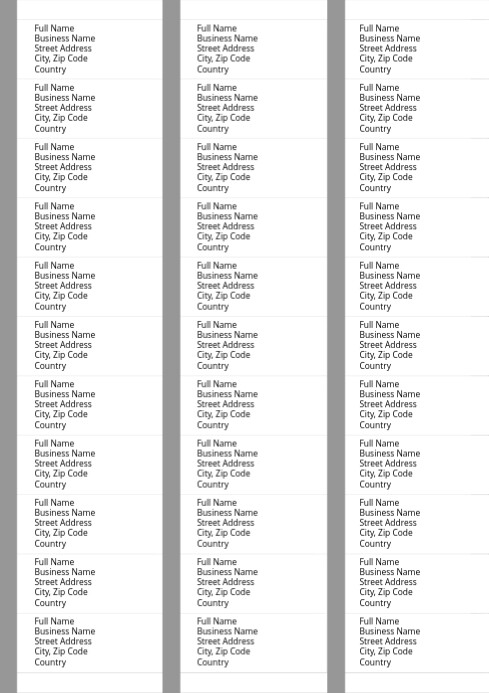 Full Name
Business Name
Street Address
City, Zip Code
Country

Full Name
Business Name
Street Address
City, Zip Code
Country

Full Name
Business Name
Street Address
City, Zip Code
Country

Full Name
Business Name
Street Address
City, Zip Code
Country

Full Name
Business Name
Street Address
City, Zip Code
Country

Full Name
Business Name
Street Address
City, Zip Code
Country

Full Name
Business Name
Street Address
City, Zip Code
Country

Full Name
Business Name
Street Address
City, Zip Code
Country

Full Name
Business Name
Street Address
City, Zip Code
Country

Full Name
Business Name
Street Address
City, Zip Code
Country

Full Name
Business Name
Street Address
City, Zip Code
Country

Full Name
Business Name
Street Address
City, Zip Code
Country

Full Name
Business Name
Street Address
City, Zip Code
Country

Full Name
Business Name
Street Address
City, Zip Code
Country

Full Name
Business Name
Street Address
City, Zip Code
Country

Full Name
Business Name
Street Address
City, Zip Code
Country

Full Name
Business Name
Street Address
City, Zip Code
Country

Full Name
Business Name
Street Address
City, Zip Code
Country

Full Name
Business Name
Street Address
City, Zip Code
Country

Full Name
Business Name
Street Address
City, Zip Code
Country

Full Name
Business Name
Street Address
City, Zip Code
Country

Full Name
Business Name
Street Address
City, Zip Code
Country

Full Name
Business Name
Street Address
City, Zip Code
Country

Full Name
Business Name
Street Address
City, Zip Code
Country

Full Name
Business Name
Street Address
City, Zip Code
Country

Full Name
Business Name
Street Address
City, Zip Code
Country

Full Name
Business Name
Street Address
City, Zip Code
Country

Full Name
Business Name
Street Address
City, Zip Code
Country

Full Name
Business Name
Street Address
City, Zip Code
Country

Full Name
Business Name
Street Address
City, Zip Code
Country

Full Name
Business Name
Street Address
City, Zip Code
Country

Full Name
Business Name
Street Address
City, Zip Code
Country

Full Name
Business Name
Street Address
City, Zip Code
Country